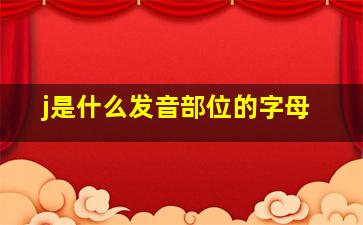 j是什么发音部位的字母